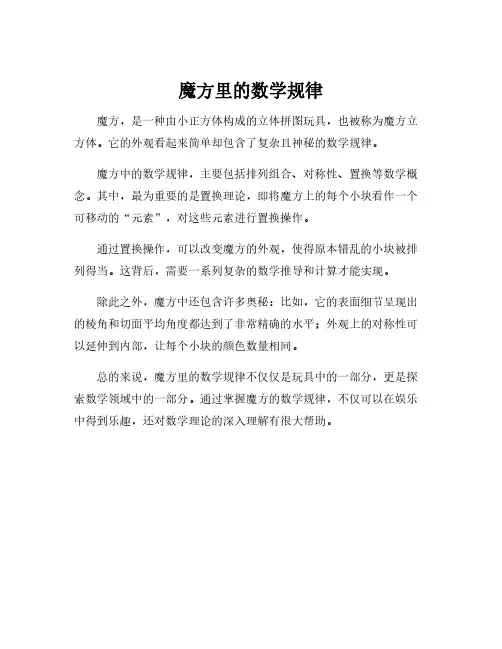 魔方里的数学规律

魔方，是一种由小正方体构成的立体拼图玩具，也被称为魔方立方体。它的外观看起来简单却包含了复杂且神秘的数学规律。

魔方中的数学规律，主要包括排列组合、对称性、置换等数学概念。其中，最为重要的是置换理论，即将魔方上的每个小块看作一个可移动的“元素”，对这些元素进行置换操作。

通过置换操作，可以改变魔方的外观，使得原本错乱的小块被排列得当。这背后，需要一系列复杂的数学推导和计算才能实现。

除此之外，魔方中还包含许多奥秘：比如，它的表面细节呈现出的棱角和切面平均角度都达到了非常精确的水平；外观上的对称性可以延伸到内部，让每个小块的颜色数量相同。

总的来说，魔方里的数学规律不仅仅是玩具中的一部分，更是探索数学领域中的一部分。通过掌握魔方的数学规律，不仅可以在娱乐中得到乐趣，还对数学理论的深入理解有很大帮助。